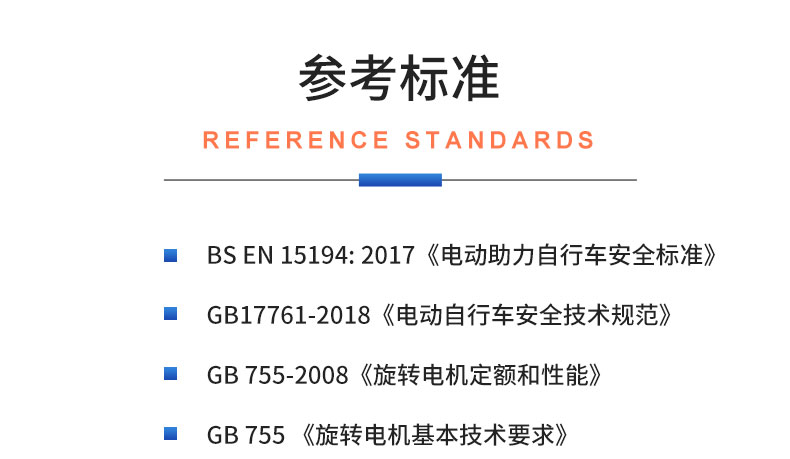 参考标准

REFERENCE STANDARDS

BS EN 15194: 2017《电动助力自行车安全标准》

GB17761-2018《电动自行车安全技术规范》

GB 755-2008《旋转电机定额和性能》

GB 755 《旋转电机基本技术要求》